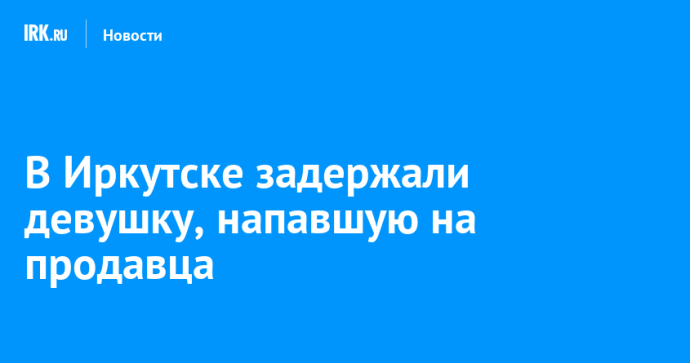 IRK.RU Новости

В Иркутске задержали девушку, напавшую на продавца